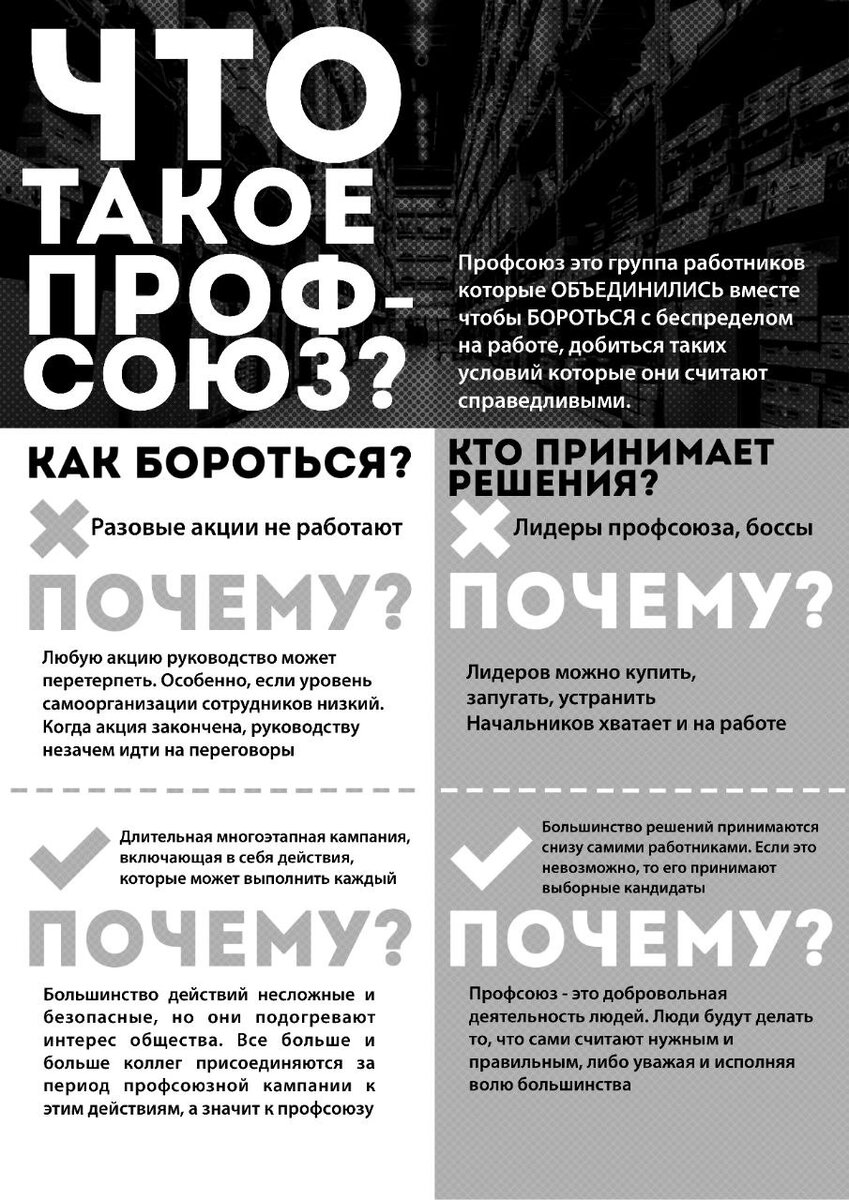 ЧТО ТАКОЕ ПРОФСОЮЗ?

Профсоюз это группа работников которые ОБЪЕДИНИЛИСЬ вместе чтобы БОРОТЬСЯ с беспределом на работе, добиться таких условий которые они считают справедливыми.

КАК БОРОТЬСЯ?

Разовые акции не работают

ПОЧЕМУ?

Любую акцию руководство может перетерпеть. Особенно, если уровень самоорганизации сотрудников низкий. Когда акция закончена, руководству незачем идти на переговоры

Длительная многоэтапная кампания, включающая в себя действия, которые может выполнить каждый

ПОЧЕМУ?

Большинство действий несложные и безопасные, но они подогревают интерес общества. Все больше и больше коллег присоединяются за период профсоюзной кампании к этим действиям, а значит к профсоюзу

КТО ПРИНИМАЕТ РЕШЕНИЯ?

Лидеры профсоюза, боссы

ПОЧЕМУ?

Лидеров можно купить, запугать, устранить
Начальников хватает и на работе

Большинство решений принимаются снизу самими работниками. Если это невозможно, то его принимают выборные кандидаты

ПОЧЕМУ?

Профсоюз - это добровольная деятельность людей. Люди будут делать то, что сами считают нужным и правильным, либо уважая и исполняя волю большинства